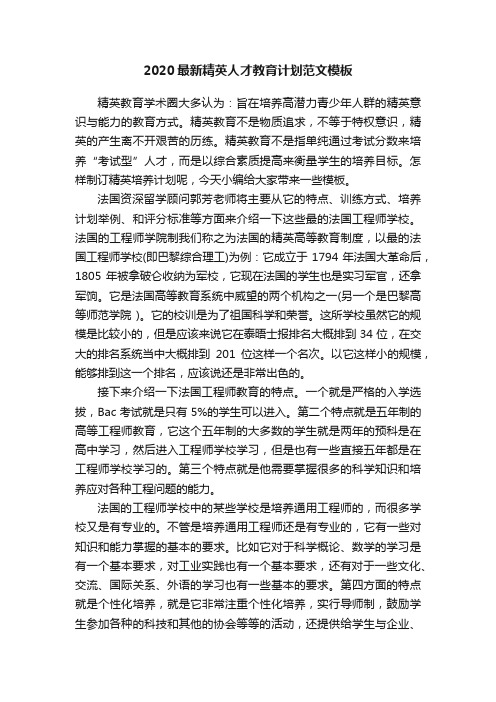 2020最新精英人才教育计划范文模板

精英教育学术圈大多认为：旨在培养高潜力青少年人群的精英意识与能力的教育方式。精英教育不是物质追求，不等于特权意识，精英的产生离不开艰苦的历练。精英教育不是指单纯通过考试分数来培养“考试型”人才，而是以综合素质提高来衡量学生的培养目标。怎样制订精英培养计划呢，今天小编给大家带来一些模板。

法国资深留学顾问郭芳老师将主要从它的特点、训练方式、培养计划举例、和评分标准等方面来介绍一下这些最的法国工程师学校。法国的工程师学院制我们称之为法国的精英高等教育制度，以最的法国工程师学校(即巴黎综合理工)为例：它成立于 1794 年法国大革命后，1805 年被拿破仑收纳为军校，它现在法国的学生也是实习军官，还拿军饷。它是法国高等教育系统中威望的两个机构之一(另一个是巴黎高等师范学院 )。它的校训是为了祖国科学和荣誉。这所学校虽然它的规模是比较小的，但是应该来说它在泰晤士报排名大概排到 34 位，在交大的排名系统当中大概排到 201 位这样一个名次。以它这样小的规模，能够排到这一个排名，应该说还是非常出色的。

接下来介绍一下法国工程师教育的特点。一个就是严格的入学选拔，Bac 考试就是只有 5%的学生可以进入。第二个特点就是五年制的高等工程师教育，它这个五年制的大多数的学生就是两年的预科是在高中学习，然后进入工程师学校学习，但是也有一些直接五年都是在工程师学校学习的。第三个特点就是他需要掌握很多的科学知识和培养应对各种工程问题的能力。

法国的工程师学校中的某些学校是培养通用工程师的，而很多学校又是有专业的。不管是培养通用工程师还是有专业的，它有一些对知识和能力掌握的基本的要求。比如它对于科学概论、数学的学习是有一个基本要求，对工业实践也有一个基本要求，还有对于一些文化、交流、国际关系、外语的学习也有一些基本的要求。第四方面的特点就是个性化培养，就是它非常注重个性化培养，实行导师制，鼓励学生参加各种的科技和其他的协会等等的活动，还提供给学生与企业、